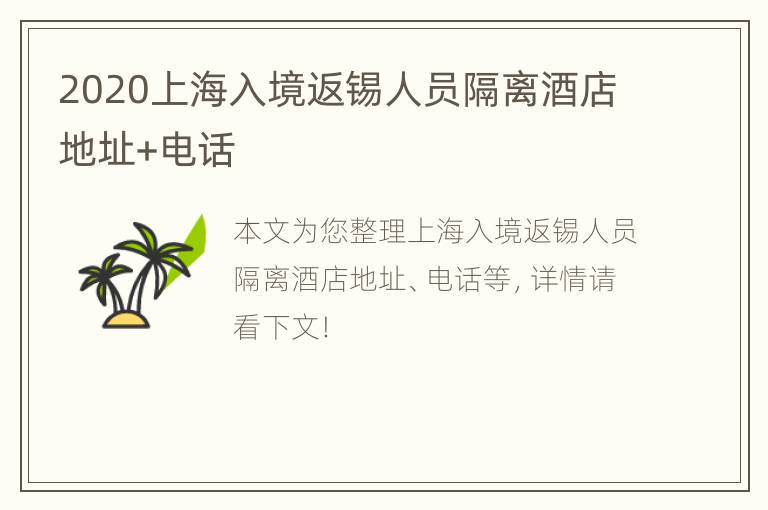 2020上海入境返锡人员隔离酒店地址+电话

本文为您整理上海入境返锡人员隔离酒店地址、电话等，详情请看下文！